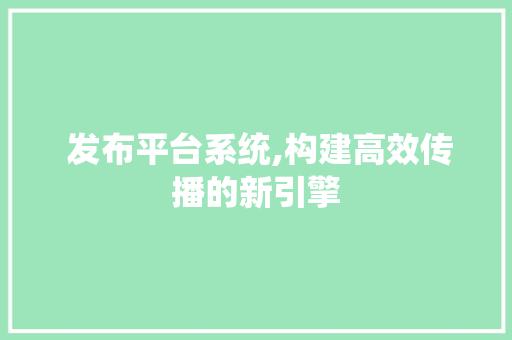 发布平台系统,构建高效传播的新引擎